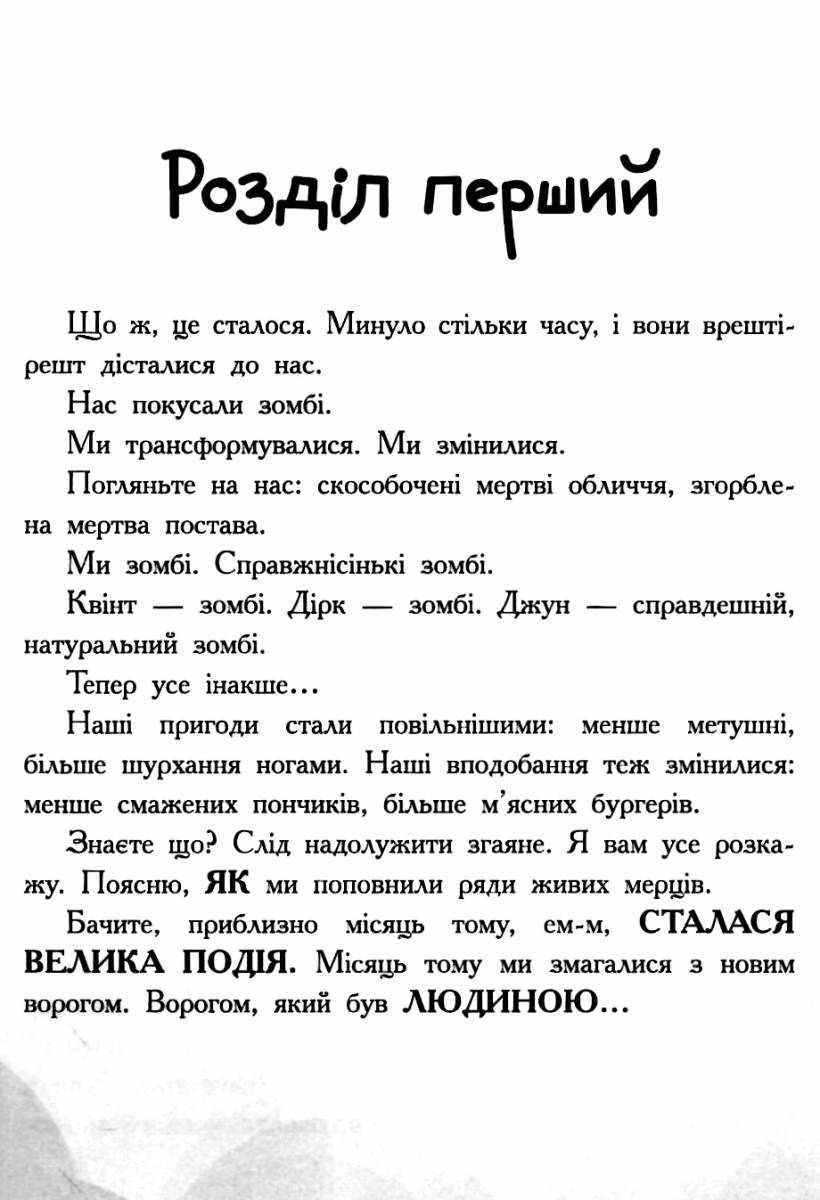 Розділ перший

Що ж, це сталося. Минуло стільки часу, і вони врешті-решт дісталися до нас.

Нас покусали зомбі.

Ми трансформувалися. Ми змінилися.

Погляньте на нас: скособочені мертві обличчя, згорблена мертва постава.

Ми зомбі. Справжнісінькі зомбі.

Квінт — зомбі. Дірк — зомбі. Джун — справдешній, натуральний зомбі.

Тепер усе інакше...

Наші пригоди стали повільнішими: менше метушні, більше шурхання ногами. Наші вподобання теж змінилися: менше смажених пончиків, більше м'ясних бургерів.

Знаєте що? Слід надолужити згаяне. Я вам усе розкажу. Поясню, ЯК ми поповнили ряди живих мерців.

Бачите, приблизно місяць тому, ем-м, СТАЛАСЯ ВЕЛИКА ПОДІЯ. Місяць тому ми змагалися з новим ворогом. Ворогом, який був ЛЮДИНОЮ...